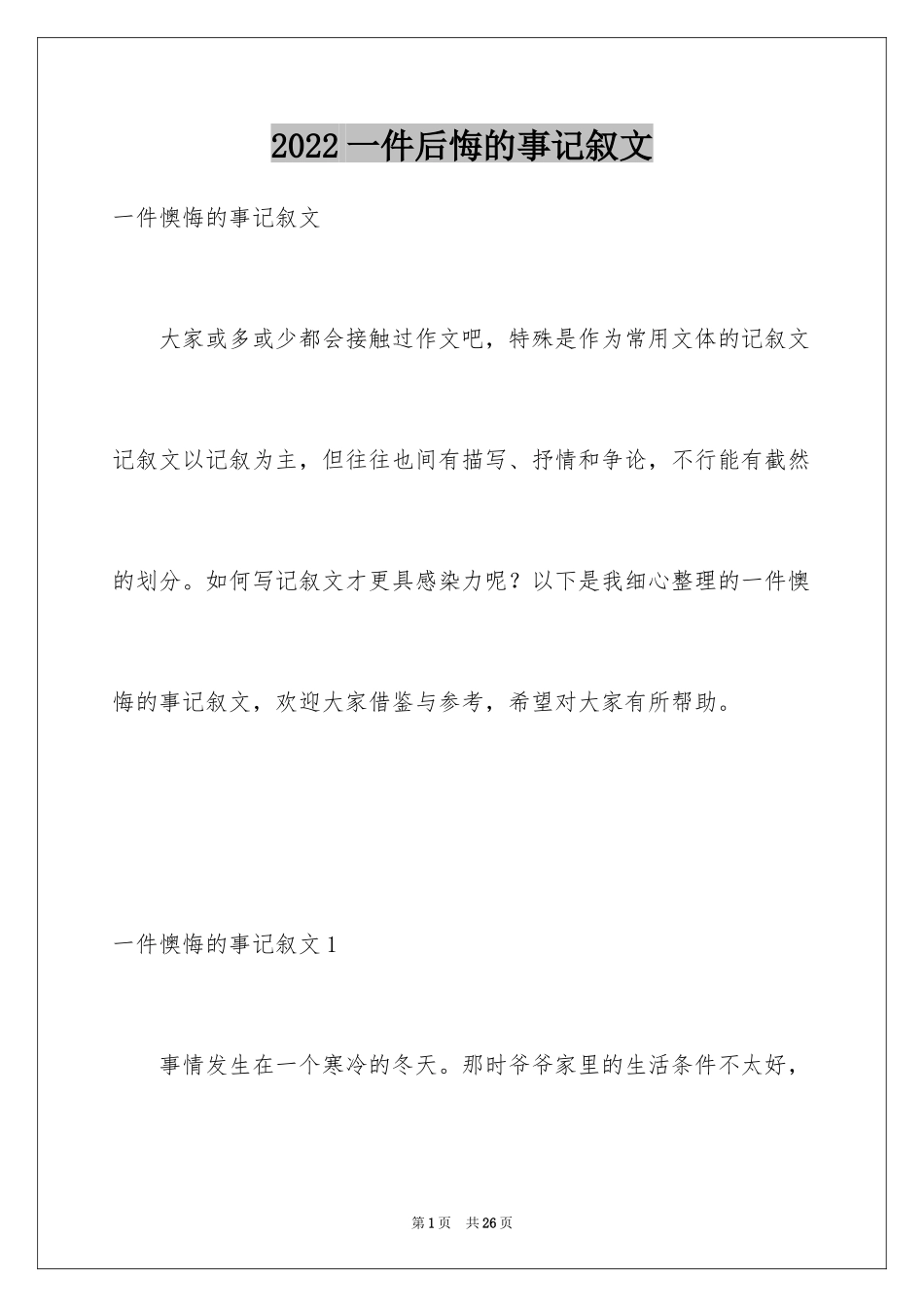 2022 一件后悔的事记叙文

一件懊悔的事记叙文

大家或多或少都会接触过作文吧，特殊是作为常用文体的记叙文记叙文以记叙为主，但往往也间有描写、抒情和争论，不行能有截然的划分。如何写记叙文才更具感染力呢？以下是我细心整理的一件懊悔的事记叙文，欢迎大家借鉴与参考，希望对大家有所帮助。

一件懊悔的事记叙文 1

事情发生在一个寒冷的冬天。那时爷爷家里的生活条件不太好，

第 1 页 共 26 页